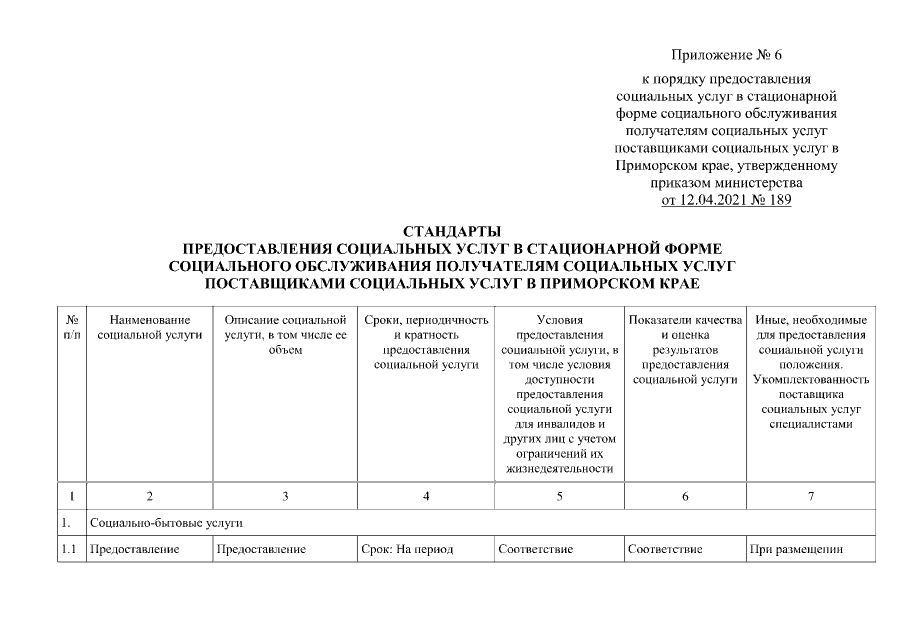 Приложение № 6

к порядку предоставления социальных услуг в стационарной форме социального обслуживания получателям социальных услуг поставщиками социальных услуг в Приморском крае, утвержденному приказом министерства от 12.04.2021 № 189

СТАНДАРТЫ
ПРЕДОСТАВЛЕНИЯ СОЦИАЛЬНЫХ УСЛУГ В СТАЦИОНАРНОЙ ФОРМЕ СОЦИАЛЬНОГО ОБСЛУЖИВАНИЯ ПОЛУЧАТЕЛЯМ СОЦИАЛЬНЫХ УСЛУГ ПОСТАВЩИКАМИ СОЦИАЛЬНЫХ УСЛУГ В ПРИМОРСКОМ КРАЕ

| № п/п | Наименование социальной услуги | Описание социальной услуги, в том числе ее объем | Сроки, периодичность и кратность предоставления социальной услуги | Условия предоставления социальной услуги, в том числе условия доступности предоставления социальной услуги для инвалидов и других лиц с учетом ограничений их жизнедеятельности | Показатели качества и оценка результатов предоставления социальной услуги | Иные, необходимые для предоставления социальной услуги положения. Укомплектованность поставщика социальных услуг специалистами |
|---|---|---|---|---|---|---|
| 1 | 2 | 3 | 4 | 5 | 6 | 7 |
| 1. | Социально-бытовые услуги | | | | | |
| 1.1 | Предоставление | Предоставление | Срок: На период | Соответствие | Соответствие | При размещении |